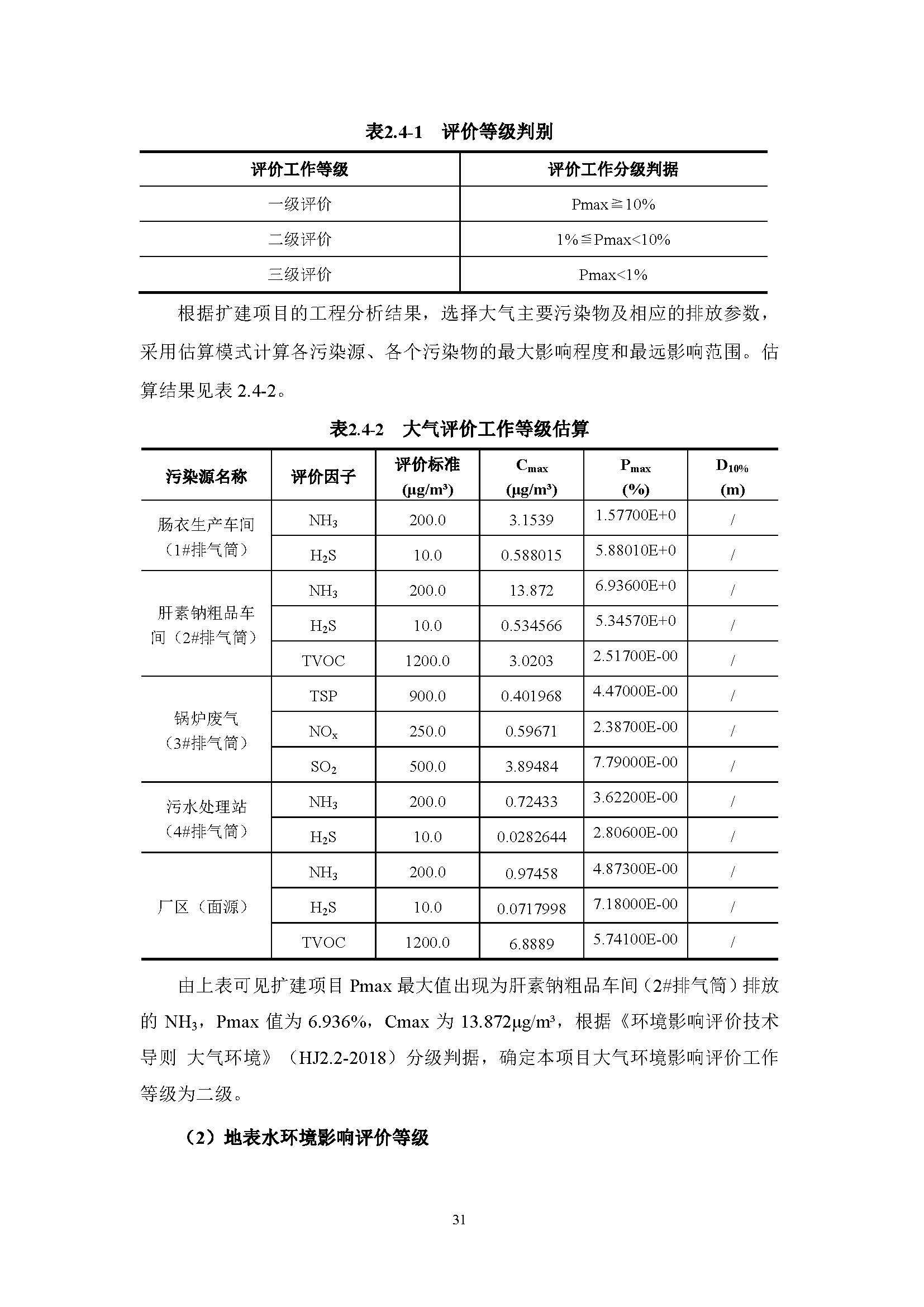 表2.4-1　评价等级判别

| 评价工作等级 | 评价工作分级判据 |
|---|---|
| 一级评价 | Pmax≧10% |
| 二级评价 | 1%≦Pmax<10% |
| 三级评价 | Pmax<1% |

根据扩建项目的工程分析结果，选择大气主要污染物及相应的排放参数，采用估算模式计算各污染源、各个污染物的最大影响程度和最远影响范围。估算结果见表 2.4-2。

表2.4-2　大气评价工作等级估算

| 污染源名称 | 评价因子 | 评价标准 (μg/m³) | $C_{max}$ (μg/m³) | $P_{max}$ (%) | $D_{10\%}$ (m) |
|---|---|---|---|---|---|
| 肠衣生产车间（1#排气筒） | $NH_3$ | 200.0 | 3.1539 | 1.57700E+0 | / |
| | $H_2S$ | 10.0 | 0.588015 | 5.88010E+0 | / |
| 肝素钠粗品车间（2#排气筒） | $NH_3$ | 200.0 | 13.872 | 6.93600E+0 | / |
| | $H_2S$ | 10.0 | 0.534566 | 5.34570E+0 | / |
| | TVOC | 1200.0 | 3.0203 | 2.51700E-00 | / |
| 锅炉废气（3#排气筒） | TSP | 900.0 | 0.401968 | 4.47000E-00 | / |
| | $NO_x$ | 250.0 | 0.59671 | 2.38700E-00 | / |
| | $SO_2$ | 500.0 | 3.89484 | 7.79000E-00 | / |
| 污水处理站（4#排气筒） | $NH_3$ | 200.0 | 0.72433 | 3.62200E-00 | / |
| | $H_2S$ | 10.0 | 0.0282644 | 2.80600E-00 | / |
| 厂区（面源） | $NH_3$ | 200.0 | 0.97458 | 4.87300E-00 | / |
| | $H_2S$ | 10.0 | 0.0717998 | 7.18000E-00 | / |
| | TVOC | 1200.0 | 6.8889 | 5.74100E-00 | / |

由上表可见扩建项目 Pmax 最大值出现为肝素钠粗品车间（2#排气筒）排放的 $NH_3$，Pmax 值为 6.936%，Cmax 为 13.872μg/m³，根据《环境影响评价技术导则 大气环境》（HJ2.2-2018）分级判据，确定本项目大气环境影响评价工作等级为二级。

（2）地表水环境影响评价等级

31